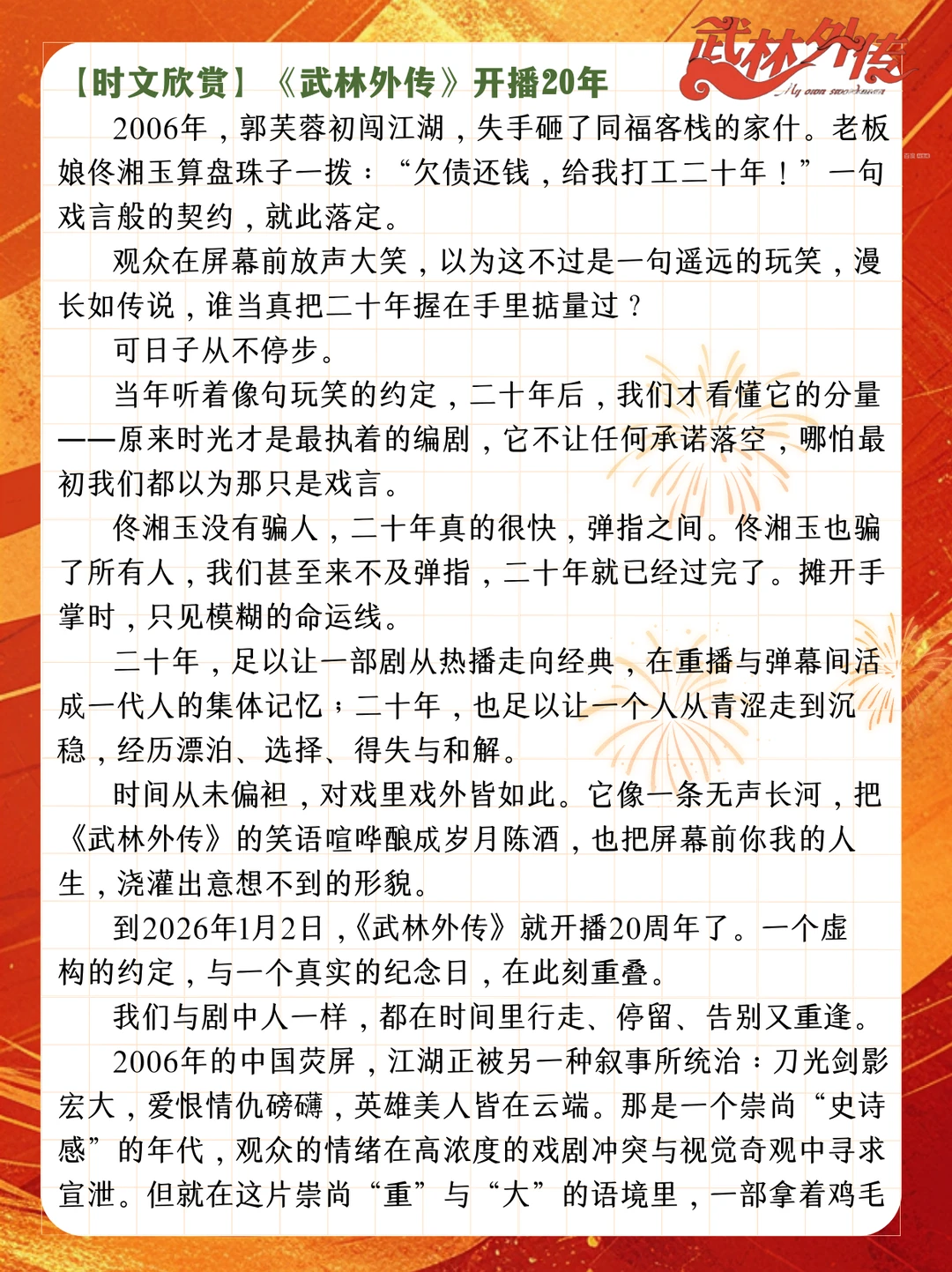 【时文欣赏】《武林外传》开播20年

武林外传
My own swordsman

2006年，郭芙蓉初闯江湖，失手砸了同福客栈的家什。老板娘佟湘玉算盘珠子一拨：“欠债还钱，给我打工二十年！”一句戏言般的契约，就此落定。

观众在屏幕前放声大笑，以为这不过是一句遥远的玩笑，漫长如传说，谁当真把二十年握在手里掂量过？

可日子从不停步。

当年听着像句玩笑的约定，二十年后，我们才看懂它的分量——原来时光才是最执着的编剧，它不让任何承诺落空，哪怕最初我们都以为那只是戏言。

佟湘玉没有骗人，二十年真的很快，弹指之间。佟湘玉也骗了所有人，我们甚至来不及弹指，二十年就已经过完了。摊开手掌时，只见模糊的命运线。

二十年，足以让一部剧从热播走向经典，在重播与弹幕间活成一代人的集体记忆；二十年，也足以让一个人从青涩走到沉稳，经历漂泊、选择、得失与和解。

时间从未偏袒，对戏里戏外皆如此。它像一条无声长河，把《武林外传》的笑语喧哗酿成岁月陈酒，也把屏幕前你我的人生，浇灌出意想不到的形貌。

到2026年1月2日，《武林外传》就开播20周年了。一个虚构的约定，与一个真实的纪念日，在此刻重叠。

我们与剧中人一样，都在时间里行走、停留、告别又重逢。

2006年的中国荧屏，江湖正被另一种叙事所统治：刀光剑影宏大，爱恨情仇磅礴，英雄美人皆在云端。那是一个崇尚“史诗感”的年代，观众的情绪在高浓度的戏剧冲突与视觉奇观中寻求宣泄。但就在这片崇尚“重”与“大”的语境里，一部拿着鸡毛